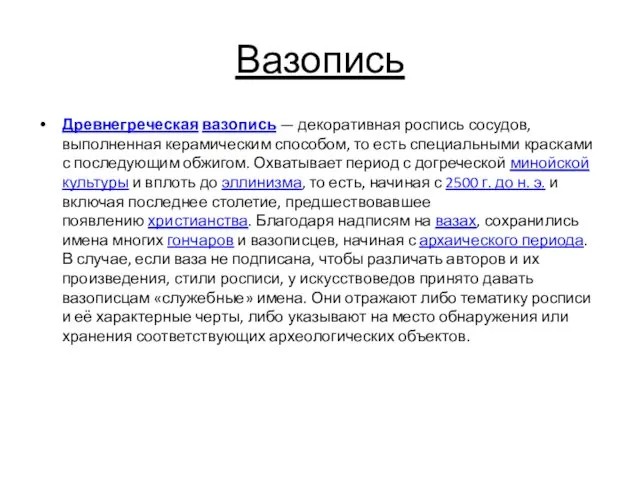 Вазопись

• Древнегреческая вазопись — декоративная роспись сосудов, выполненная керамическим способом, то есть специальными красками с последующим обжигом. Охватывает период с догреческой минойской культуры и вплоть до эллинизма, то есть, начиная с 2500 г. до н. э. и включая последнее столетие, предшествовавшее появлению христианства. Благодаря надписям на вазах, сохранились имена многих гончаров и вазописцев, начиная с архаического периода. В случае, если ваза не подписана, чтобы различать авторов и их произведения, стили росписи, у искусствоведов принято давать вазописцам «служебные» имена. Они отражают либо тематику росписи и её характерные черты, либо указывают на место обнаружения или хранения соответствующих археологических объектов.